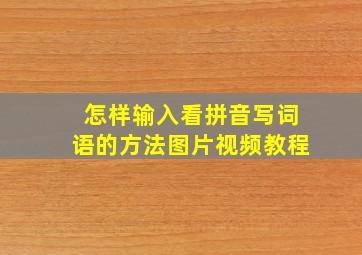 怎样输入看拼音写词语的方法图片视频教程